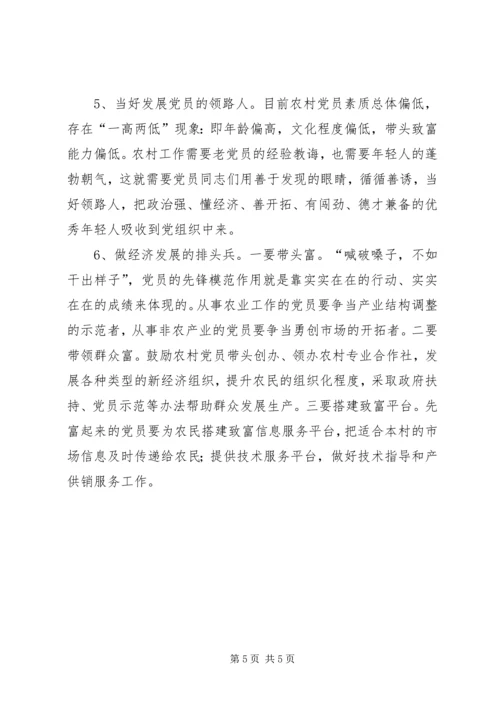 5、当好发展党员的领路人。目前农村党员素质总体偏低，存在“一高两低”现象：即年龄偏高，文化程度偏低，带头致富能力偏低。农村工作需要老党员的经验教诲，也需要年轻人的蓬勃朝气，这就需要党员同志们用善于发现的眼睛，循循善诱，当好领路人，把政治强、懂经济、善开拓、有闯劲、德才兼备的优秀年轻人吸收到党组织中来。

6、做经济发展的排头兵。一要带头富。“喊破嗓子，不如干出样子”，党员的先锋模范作用就是靠实实在在的行动、实实在在的成绩来体现的。从事农业工作的党员要争当产业结构调整的示范者，从事非农产业的党员要争当勇创市场的开拓者。二要带领群众富。鼓励农村党员带头创办、领办农村专业合作社，发展各种类型的新经济组织，提升农民的组织化程度，采取政府扶持、党员示范等办法帮助群众发展生产。三要搭建致富平台。先富起来的党员要为农民搭建致富信息服务平台，把适合本村的市场信息及时传递给农民；提供技术服务平台，做好技术指导和产供销服务工作。

第 5 页 共 5 页